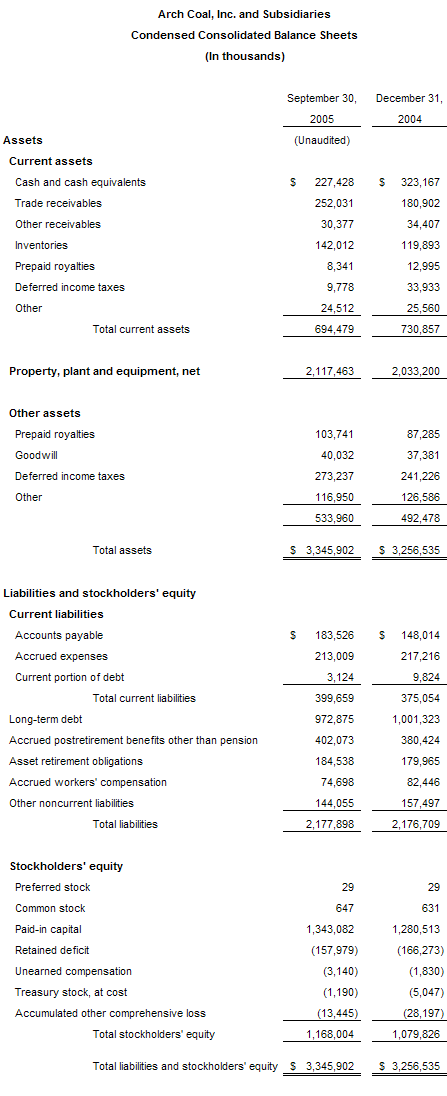 Arch Coal, Inc. and Subsidiaries
Condensed Consolidated Balance Sheets
(In thousands)

| | September 30, 2005 (Unaudited) | December 31, 2004 |
|---|---|---|
| **Assets** | | |
| **Current assets** | | |
| Cash and cash equivalents | $ 227,428 | $ 323,167 |
| Trade receivables | 252,031 | 180,902 |
| Other receivables | 30,377 | 34,407 |
| Inventories | 142,012 | 119,893 |
| Prepaid royalties | 8,341 | 12,995 |
| Deferred income taxes | 9,778 | 33,933 |
| Other | 24,512 | 25,560 |
| Total current assets | 694,479 | 730,857 |
| **Property, plant and equipment, net** | 2,117,463 | 2,033,200 |
| **Other assets** | | |
| Prepaid royalties | 103,741 | 87,285 |
| Goodwill | 40,032 | 37,381 |
| Deferred income taxes | 273,237 | 241,226 |
| Other | 116,950 | 126,586 |
| | 533,960 | 492,478 |
| Total assets | $ 3,345,902 | $ 3,256,535 |
| **Liabilities and stockholders' equity** | | |
| **Current liabilities** | | |
| Accounts payable | $ 183,526 | $ 148,014 |
| Accrued expenses | 213,009 | 217,216 |
| Current portion of debt | 3,124 | 9,824 |
| Total current liabilities | 399,659 | 375,054 |
| Long-term debt | 972,875 | 1,001,323 |
| Accrued postretirement benefits other than pension | 402,073 | 380,424 |
| Asset retirement obligations | 184,538 | 179,965 |
| Accrued workers' compensation | 74,698 | 82,446 |
| Other noncurrent liabilities | 144,055 | 157,497 |
| Total liabilities | 2,177,898 | 2,176,709 |
| **Stockholders' equity** | | |
| Preferred stock | 29 | 29 |
| Common stock | 647 | 631 |
| Paid-in capital | 1,343,082 | 1,280,513 |
| Retained deficit | (157,979) | (166,273) |
| Unearned compensation | (3,140) | (1,830) |
| Treasury stock, at cost | (1,190) | (5,047) |
| Accumulated other comprehensive loss | (13,445) | (28,197) |
| Total stockholders' equity | 1,168,004 | 1,079,826 |
| Total liabilities and stockholders' equity | $ 3,345,902 | $ 3,256,535 |